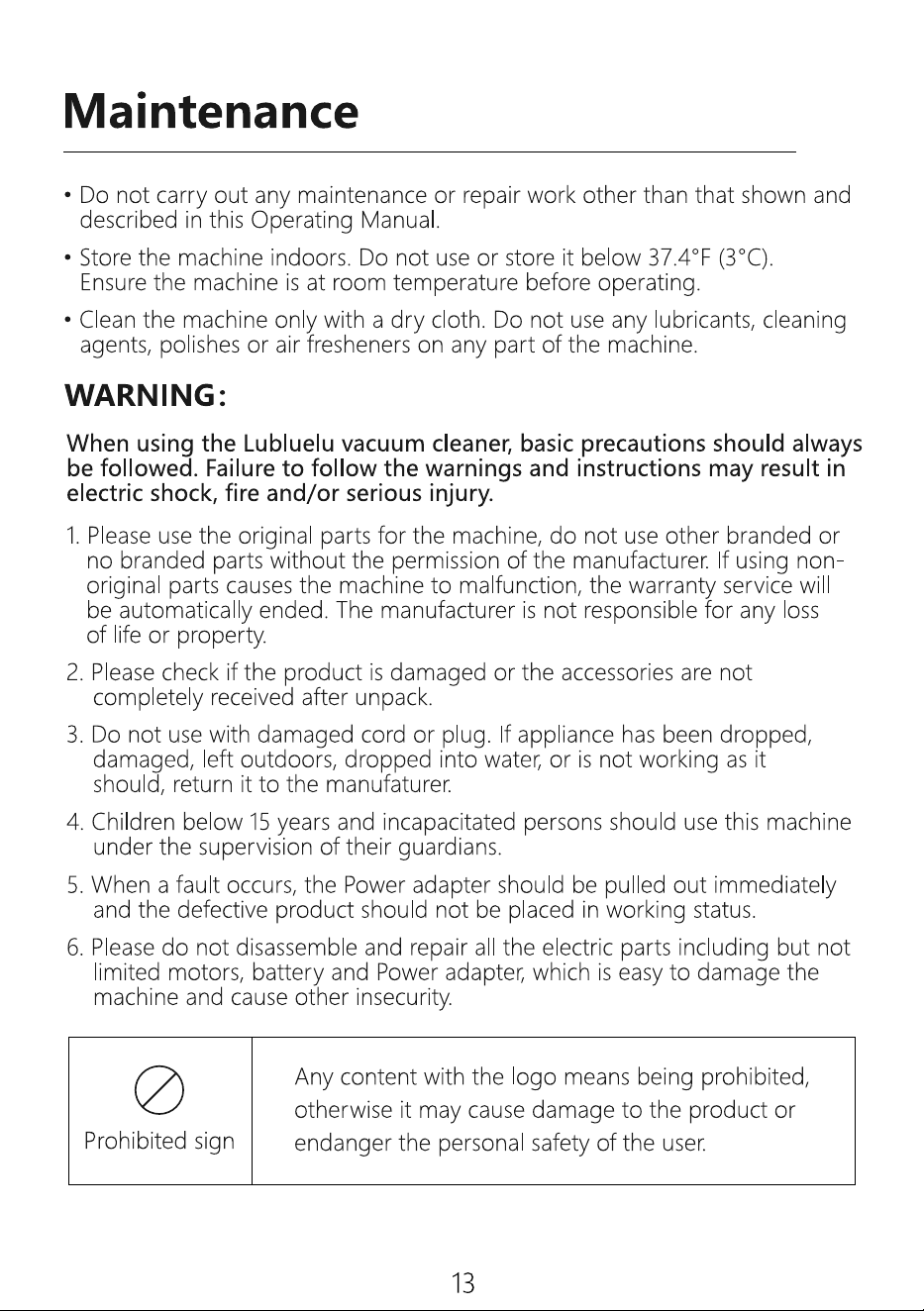 Maintenance

• Do not carry out any maintenance or repair work other than that shown and described in this Operating Manual.

• Store the machine indoors. Do not use or store it below 37.4°F (3°C). Ensure the machine is at room temperature before operating.

• Clean the machine only with a dry cloth. Do not use any lubricants, cleaning agents, polishes or air fresheners on any part of the machine.

WARNING:

When using the Lubluelu vacuum cleaner, basic precautions should always be followed. Failure to follow the warnings and instructions may result in electric shock, fire and/or serious injury.

1. Please use the original parts for the machine, do not use other branded or no branded parts without the permission of the manufacturer. If using non-original parts causes the machine to malfunction, the warranty service will be automatically ended. The manufacturer is not responsible for any loss of life or property.

2. Please check if the product is damaged or the accessories are not completely received after unpack.

3. Do not use with damaged cord or plug. If appliance has been dropped, damaged, left outdoors, dropped into water, or is not working as it should, return it to the manufaturer.

4. Children below 15 years and incapacitated persons should use this machine under the supervision of their guardians.

5. When a fault occurs, the Power adapter should be pulled out immediately and the defective product should not be placed in working status.

6. Please do not disassemble and repair all the electric parts including but not limited motors, battery and Power adapter, which is easy to damage the machine and cause other insecurity.

| Prohibited sign | Any content with the logo means being prohibited, otherwise it may cause damage to the product or endanger the personal safety of the user. |
|---|---|

13